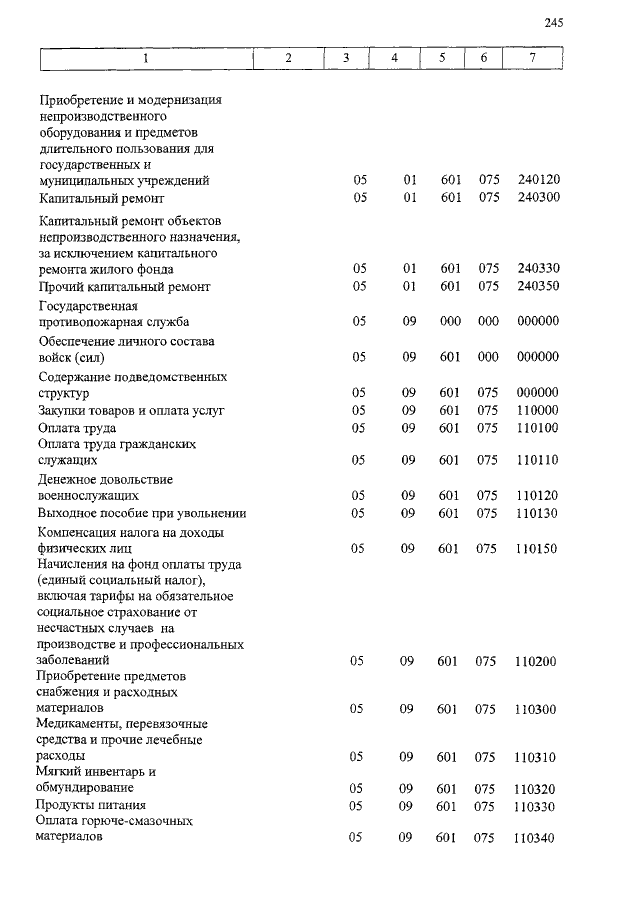 245

| 1 | 2 | 3 | 4 | 5 | 6 | 7 |
|---|---|---|---|---|---|---|
| Приобретение и модернизация непроизводственного оборудования и предметов длительного пользования для государственных и муниципальных учреждений | | 05 | 01 | 601 | 075 | 240120 |
| Капитальный ремонт | | 05 | 01 | 601 | 075 | 240300 |
| Капитальный ремонт объектов непроизводственного назначения, за исключением капитального ремонта жилого фонда | | 05 | 01 | 601 | 075 | 240330 |
| Прочий капитальный ремонт | | 05 | 01 | 601 | 075 | 240350 |
| Государственная противопожарная служба | | 05 | 09 | 000 | 000 | 000000 |
| Обеспечение личного состава войск (сил) | | 05 | 09 | 601 | 000 | 000000 |
| Содержание подведомственных структур | | 05 | 09 | 601 | 075 | 000000 |
| Закупки товаров и оплата услуг | | 05 | 09 | 601 | 075 | 110000 |
| Оплата труда | | 05 | 09 | 601 | 075 | 110100 |
| Оплата труда гражданских служащих | | 05 | 09 | 601 | 075 | 110110 |
| Денежное довольствие военнослужащих | | 05 | 09 | 601 | 075 | 110120 |
| Выходное пособие при увольнении | | 05 | 09 | 601 | 075 | 110130 |
| Компенсация налога на доходы физических лиц | | 05 | 09 | 601 | 075 | 110150 |
| Начисления на фонд оплаты труда (единый социальный налог), включая тарифы на обязательное социальное страхование от несчастных случаев на производстве и профессиональных заболеваний | | 05 | 09 | 601 | 075 | 110200 |
| Приобретение предметов снабжения и расходных материалов | | 05 | 09 | 601 | 075 | 110300 |
| Медикаменты, перевязочные средства и прочие лечебные расходы | | 05 | 09 | 601 | 075 | 110310 |
| Мягкий инвентарь и обмундирование | | 05 | 09 | 601 | 075 | 110320 |
| Продукты питания | | 05 | 09 | 601 | 075 | 110330 |
| Оплата горюче-смазочных материалов | | 05 | 09 | 601 | 075 | 110340 |